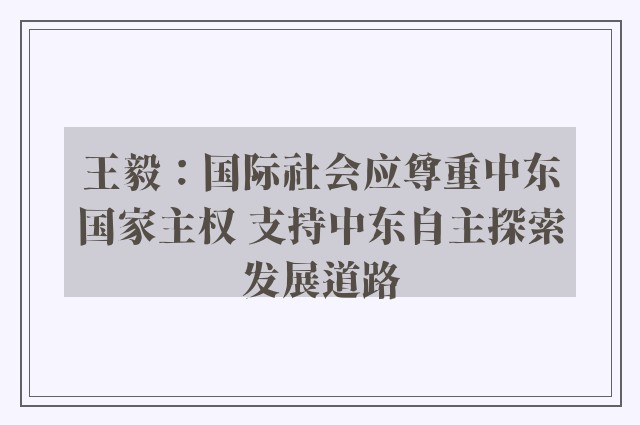 王毅：国际社会应尊重中东国家主权 支持中东自主探索发展道路